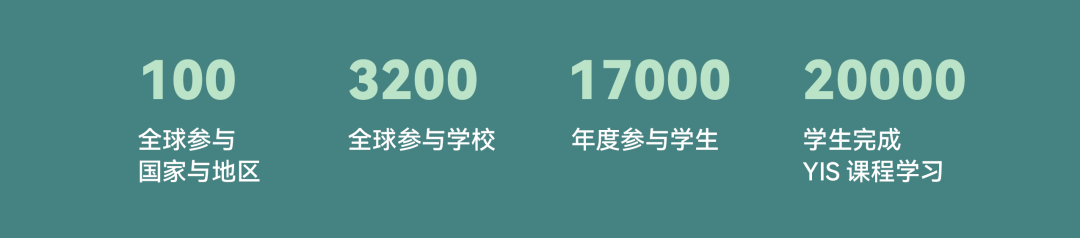 100
全球参与
国家与地区

3200
全球参与学校

17000
年度参与学生

20000
学生完成
YIS 课程学习